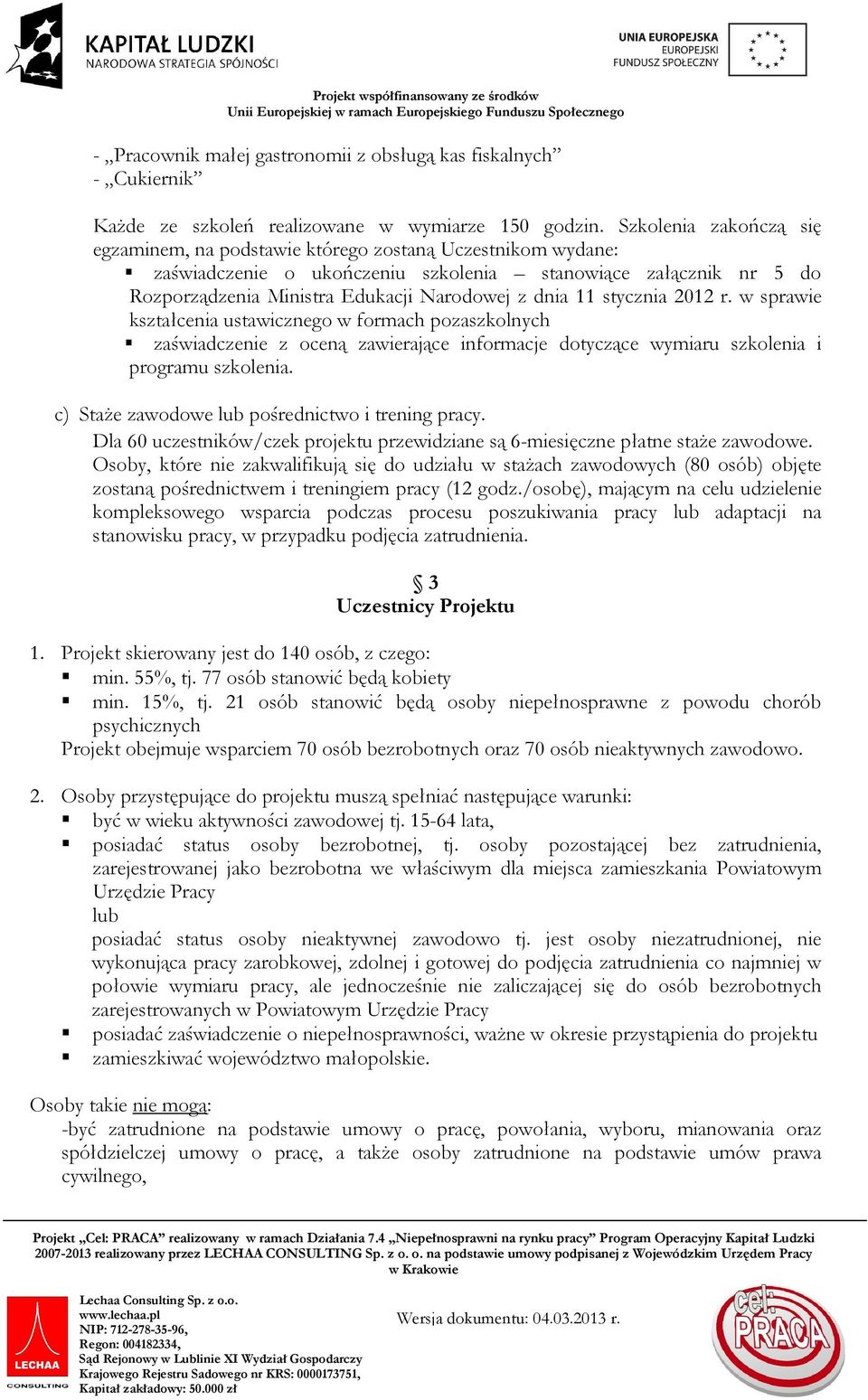 KAPITAŁ LUDZKI
NARODOWA STRATEGIA SPÓJNOŚCI

UNIA EUROPEJSKA
EUROPEJSKI
FUNDUSZ SPOŁECZNY

Projekt współfinansowany ze środków
Unii Europejskiej w ramach Europejskiego Funduszu Społecznego

- „Pracownik małej gastronomii z obsługą kas fiskalnych”
- „Cukiernik”

Każde ze szkoleń realizowane w wymiarze 150 godzin. Szkolenia zakończą się egzaminem, na podstawie którego zostaną Uczestnikom wydane:
▪ zaświadczenie o ukończeniu szkolenia – stanowiące załącznik nr 5 do Rozporządzenia Ministra Edukacji Narodowej z dnia 11 stycznia 2012 r. w sprawie kształcenia ustawicznego w formach pozaszkolnych
▪ zaświadczenie z oceną zawierające informacje dotyczące wymiaru szkolenia i programu szkolenia.

c) Staże zawodowe lub pośrednictwo i trening pracy.
Dla 60 uczestników/czek projektu przewidziane są 6-miesięczne płatne staże zawodowe. Osoby, które nie zakwalifikują się do udziału w stażach zawodowych (80 osób) objęte zostaną pośrednictwem i treningiem pracy (12 godz./osobę), mającym na celu udzielenie kompleksowego wsparcia podczas procesu poszukiwania pracy lub adaptacji na stanowisku pracy, w przypadku podjęcia zatrudnienia.

§ 3
Uczestnicy Projektu

1. Projekt skierowany jest do 140 osób, z czego:
▪ min. 55%, tj. 77 osób stanowić będą kobiety
▪ min. 15%, tj. 21 osób stanowić będą osoby niepełnosprawne z powodu chorób psychicznych
Projekt obejmuje wsparciem 70 osób bezrobotnych oraz 70 osób nieaktywnych zawodowo.

2. Osoby przystępujące do projektu muszą spełniać następujące warunki:
▪ być w wieku aktywności zawodowej tj. 15-64 lata,
▪ posiadać status osoby bezrobotnej, tj. osoby pozostającej bez zatrudnienia, zarejestrowanej jako bezrobotna we właściwym dla miejsca zamieszkania Powiatowym Urzędzie Pracy
lub
posiadać status osoby nieaktywnej zawodowo tj. jest osoby niezatrudnionej, nie wykonująca pracy zarobkowej, zdolnej i gotowej do podjęcia zatrudnienia co najmniej w połowie wymiaru pracy, ale jednocześnie nie zaliczającej się do osób bezrobotnych zarejestrowanych w Powiatowym Urzędzie Pracy
▪ posiadać zaświadczenie o niepełnosprawności, ważne w okresie przystąpienia do projektu
▪ zamieszkiwać województwo małopolskie.

Osoby takie nie mogą:
-być zatrudnione na podstawie umowy o pracę, powołania, wyboru, mianowania oraz spółdzielczej umowy o pracę, a także osoby zatrudnione na podstawie umów prawa cywilnego,

Projekt „Cel: PRACA” realizowany w ramach Działania 7.4 „Niepełnosprawni na rynku pracy” Program Operacyjny Kapitał Ludzki 2007-2013 realizowany przez LECHAA CONSULTING Sp. z o. o. na podstawie umowy podpisanej z Wojewódzkim Urzędem Pracy w Krakowie

LECHAA
CONSULTING

Lechaa Consulting Sp. z o.o.
www.lechaa.pl
NIP: 712-278-35-96,
Regon: 004182334,
Sąd Rejonowy w Lublinie XI Wydział Gospodarczy
Krajowego Rejestru Sadowego nr KRS: 0000173751,
Kapitał zakładowy: 50.000 zł

Wersja dokumentu: 04.03.2013 r.

cel: PRACA